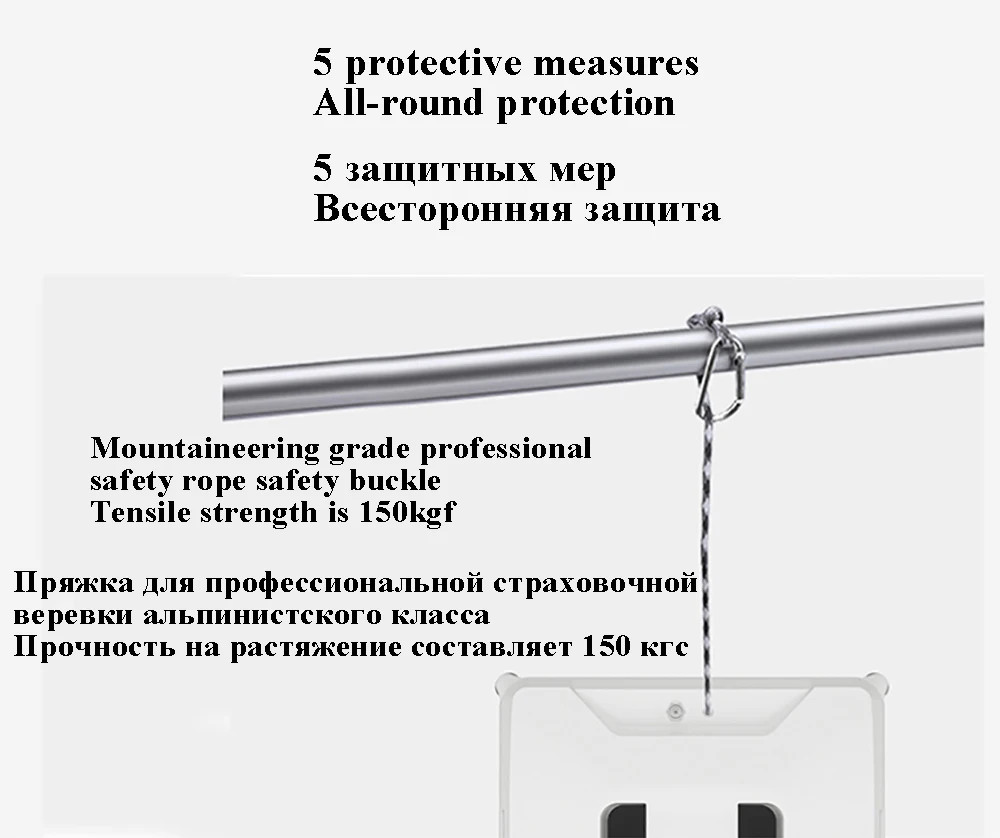 5 protective measures
All-round protection

5 защитных мер
Всесторонняя защита

Mountaineering grade professional
safety rope safety buckle
Tensile strength is 150kgf

Пряжка для профессиональной страховочной
веревки альпинистского класса
Прочность на растяжение составляет 150 кгс